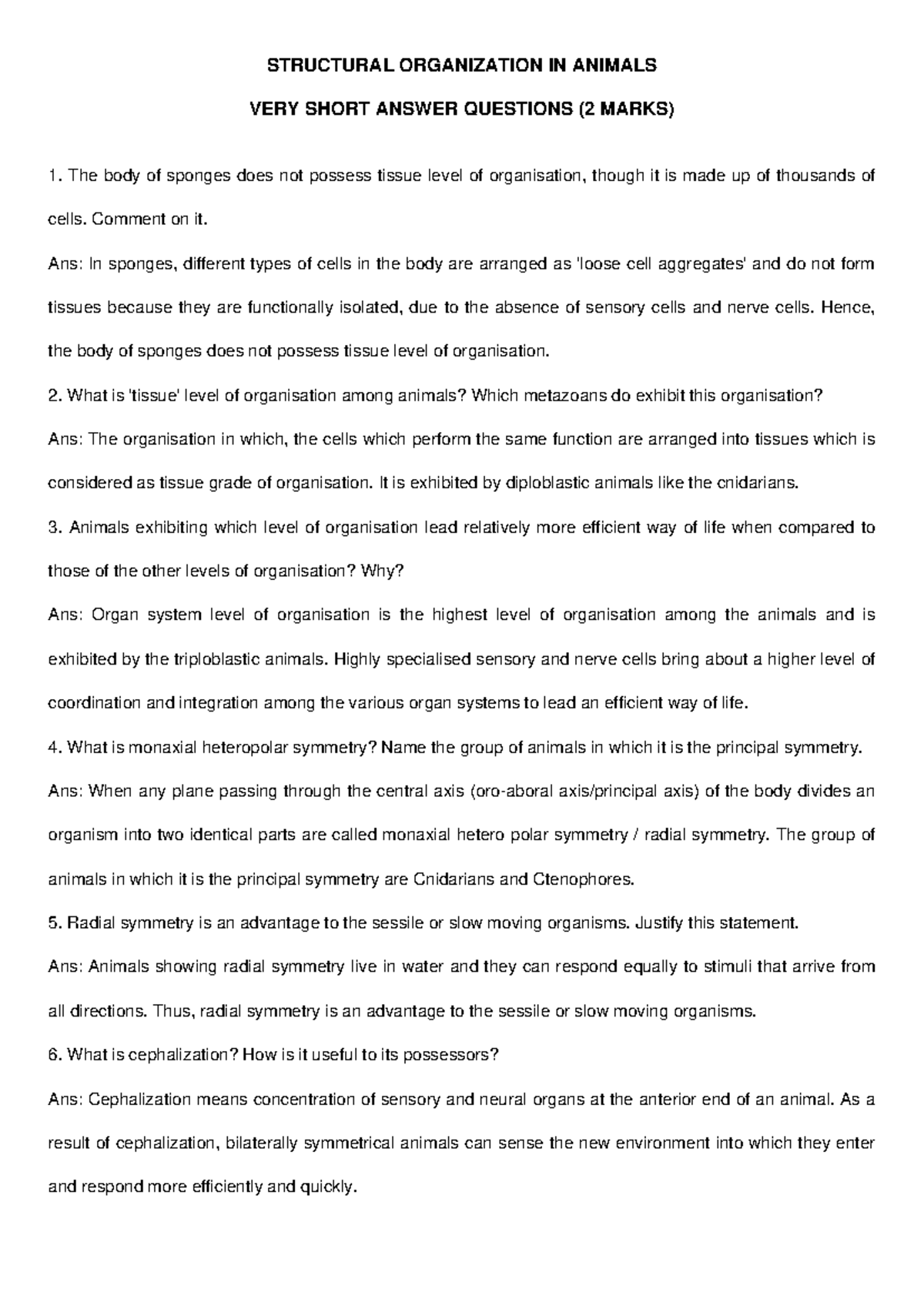 STRUCTURAL ORGANIZATION IN ANIMALS

VERY SHORT ANSWER QUESTIONS (2 MARKS)

1. The body of sponges does not possess tissue level of organisation, though it is made up of thousands of cells. Comment on it.

Ans: In sponges, different types of cells in the body are arranged as 'loose cell aggregates' and do not form tissues because they are functionally isolated, due to the absence of sensory cells and nerve cells. Hence, the body of sponges does not possess tissue level of organisation.

2. What is 'tissue' level of organisation among animals? Which metazoans do exhibit this organisation?

Ans: The organisation in which, the cells which perform the same function are arranged into tissues which is considered as tissue grade of organisation. It is exhibited by diploblastic animals like the cnidarians.

3. Animals exhibiting which level of organisation lead relatively more efficient way of life when compared to those of the other levels of organisation? Why?

Ans: Organ system level of organisation is the highest level of organisation among the animals and is exhibited by the triploblastic animals. Highly specialised sensory and nerve cells bring about a higher level of coordination and integration among the various organ systems to lead an efficient way of life.

4. What is monaxial heteropolar symmetry? Name the group of animals in which it is the principal symmetry.

Ans: When any plane passing through the central axis (oro-aboral axis/principal axis) of the body divides an organism into two identical parts are called monaxial hetero polar symmetry / radial symmetry. The group of animals in which it is the principal symmetry are Cnidarians and Ctenophores.

5. Radial symmetry is an advantage to the sessile or slow moving organisms. Justify this statement.

Ans: Animals showing radial symmetry live in water and they can respond equally to stimuli that arrive from all directions. Thus, radial symmetry is an advantage to the sessile or slow moving organisms.

6. What is cephalization? How is it useful to its possessors?

Ans: Cephalization means concentration of sensory and neural organs at the anterior end of an animal. As a result of cephalization, bilaterally symmetrical animals can sense the new environment into which they enter and respond more efficiently and quickly.